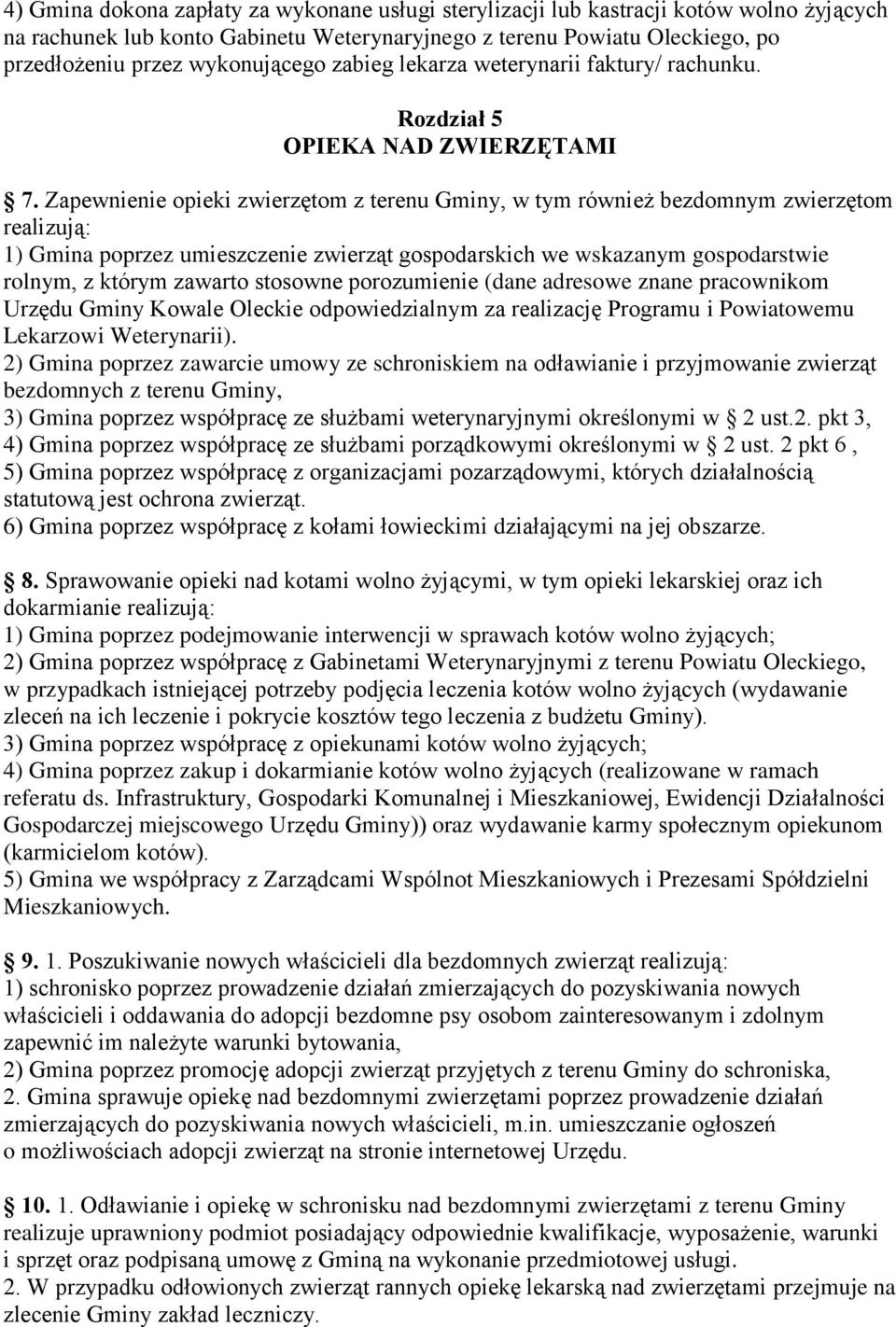 4) Gmina dokona zapłaty za wykonane usługi sterylizacji lub kastracji kotów wolno żyjących na rachunek lub konto Gabinetu Weterynaryjnego z terenu Powiatu Oleckiego, po przedłożeniu przez wykonującego zabieg lekarza weterynarii faktury/ rachunku.

Rozdział 5
OPIEKA NAD ZWIERZĘTAMI

7. Zapewnienie opieki zwierzętom z terenu Gminy, w tym również bezdomnym zwierzętom realizują:
1) Gmina poprzez umieszczenie zwierząt gospodarskich we wskazanym gospodarstwie rolnym, z którym zawarto stosowne porozumienie (dane adresowe znane pracownikom Urzędu Gminy Kowale Oleckie odpowiedzialnym za realizację Programu i Powiatowemu Lekarzowi Weterynarii).
2) Gmina poprzez zawarcie umowy ze schroniskiem na odławianie i przyjmowanie zwierząt bezdomnych z terenu Gminy,
3) Gmina poprzez współpracę ze służbami weterynaryjnymi określonymi w 2 ust.2. pkt 3,
4) Gmina poprzez współpracę ze służbami porządkowymi określonymi w 2 ust. 2 pkt 6 ,
5) Gmina poprzez współpracę z organizacjami pozarządowymi, których działalnością statutową jest ochrona zwierząt.
6) Gmina poprzez współpracę z kołami łowieckimi działającymi na jej obszarze.

8. Sprawowanie opieki nad kotami wolno żyjącymi, w tym opieki lekarskiej oraz ich dokarmianie realizują:
1) Gmina poprzez podejmowanie interwencji w sprawach kotów wolno żyjących;
2) Gmina poprzez współpracę z Gabinetami Weterynaryjnymi z terenu Powiatu Oleckiego, w przypadkach istniejącej potrzeby podjęcia leczenia kotów wolno żyjących (wydawanie zleceń na ich leczenie i pokrycie kosztów tego leczenia z budżetu Gminy).
3) Gmina poprzez współpracę z opiekunami kotów wolno żyjących;
4) Gmina poprzez zakup i dokarmianie kotów wolno żyjących (realizowane w ramach referatu ds. Infrastruktury, Gospodarki Komunalnej i Mieszkaniowej, Ewidencji Działalności Gospodarczej miejscowego Urzędu Gminy)) oraz wydawanie karmy społecznym opiekunom (karmicielom kotów).
5) Gmina we współpracy z Zarządcami Wspólnot Mieszkaniowych i Prezesami Spółdzielni Mieszkaniowych.

9. 1. Poszukiwanie nowych właścicieli dla bezdomnych zwierząt realizują:
1) schronisko poprzez prowadzenie działań zmierzających do pozyskiwania nowych właścicieli i oddawania do adopcji bezdomne psy osobom zainteresowanym i zdolnym zapewnić im należyte warunki bytowania,
2) Gmina poprzez promocję adopcji zwierząt przyjętych z terenu Gminy do schroniska,
2. Gmina sprawuje opiekę nad bezdomnymi zwierzętami poprzez prowadzenie działań zmierzających do pozyskiwania nowych właścicieli, m.in. umieszczanie ogłoszeń o możliwościach adopcji zwierząt na stronie internetowej Urzędu.

10. 1. Odławianie i opiekę w schronisku nad bezdomnymi zwierzętami z terenu Gminy realizuje uprawniony podmiot posiadający odpowiednie kwalifikacje, wyposażenie, warunki i sprzęt oraz podpisaną umowę z Gminą na wykonanie przedmiotowej usługi.
2. W przypadku odłowionych zwierząt rannych opiekę lekarską nad zwierzętami przejmuje na zlecenie Gminy zakład leczniczy.